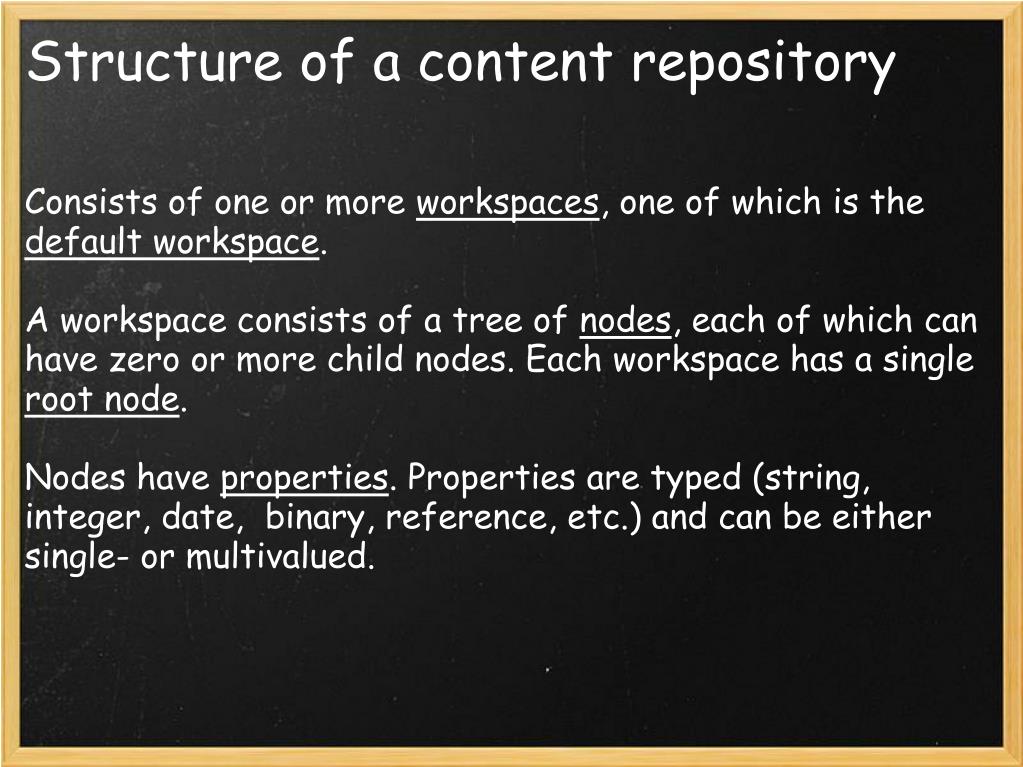 Structure of a content repository

Consists of one or more workspaces, one of which is the default workspace.

A workspace consists of a tree of nodes, each of which can have zero or more child nodes. Each workspace has a single root node.

Nodes have properties. Properties are typed (string, integer, date, binary, reference, etc.) and can be either single- or multivalued.